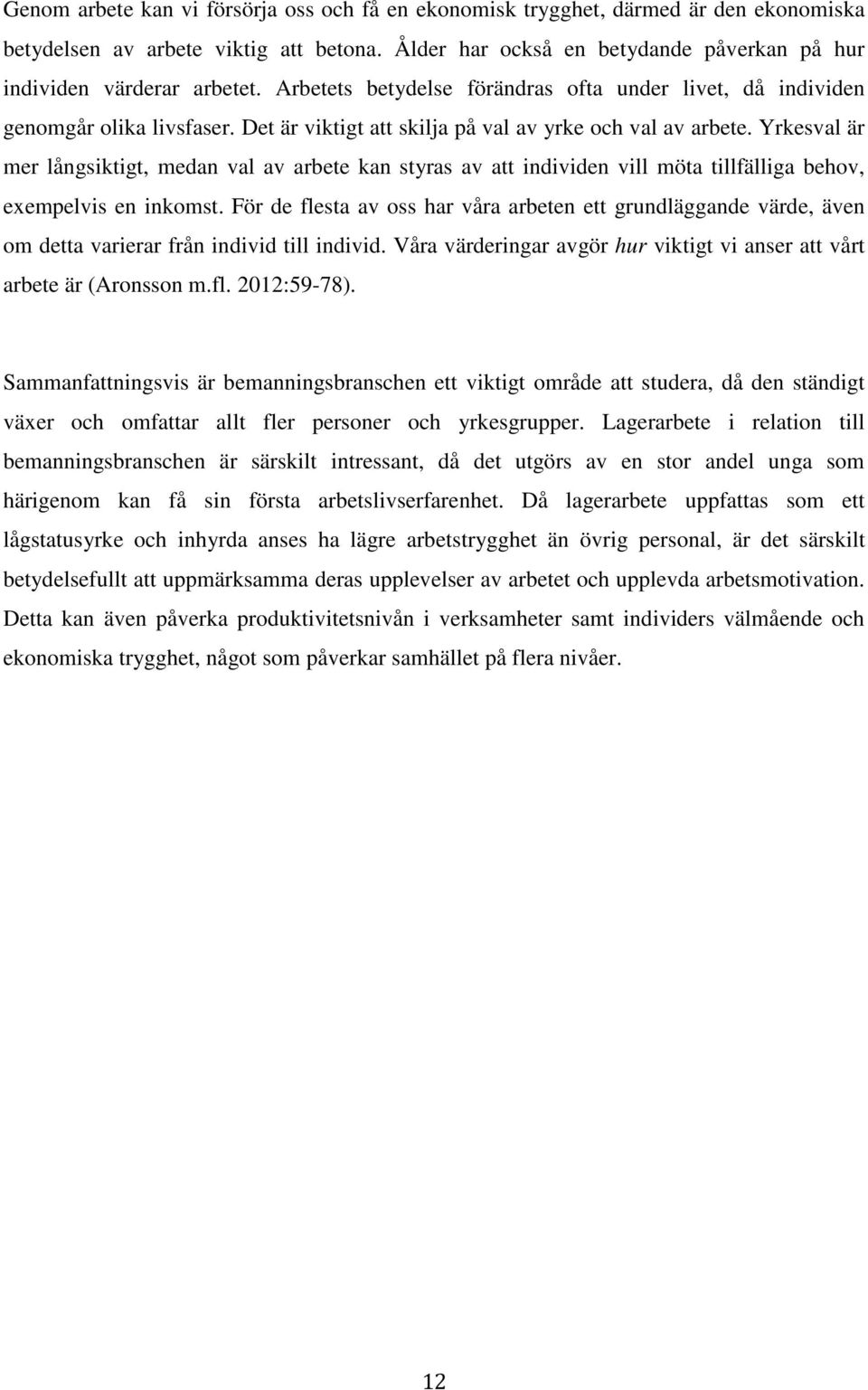 Genom arbete kan vi försörja oss och få en ekonomisk trygghet, därmed är den ekonomiska betydelsen av arbete viktig att betona. Ålder har också en betydande påverkan på hur individen värderar arbetet. Arbetets betydelse förändras ofta under livet, då individen genomgår olika livsfaser. Det är viktigt att skilja på val av yrke och val av arbete. Yrkesval är mer långsiktigt, medan val av arbete kan styras av att individen vill möta tillfälliga behov, exempelvis en inkomst. För de flesta av oss har våra arbeten ett grundläggande värde, även om detta varierar från individ till individ. Våra värderingar avgör hur viktigt vi anser att vårt arbete är (Aronsson m.fl. 2012:59-78).

Sammanfattningsvis är bemanningsbranschen ett viktigt område att studera, då den ständigt växer och omfattar allt fler personer och yrkesgrupper. Lagerarbete i relation till bemanningsbranschen är särskilt intressant, då det utgörs av en stor andel unga som härigenom kan få sin första arbetslivserfarenhet. Då lagerarbete uppfattas som ett lågstatusyrke och inhyrda anses ha lägre arbetstrygghet än övrig personal, är det särskilt betydelsefullt att uppmärksamma deras upplevelser av arbetet och upplevda arbetsmotivation. Detta kan även påverka produktivitetsnivån i verksamheter samt individers välmående och ekonomiska trygghet, något som påverkar samhället på flera nivåer.

12